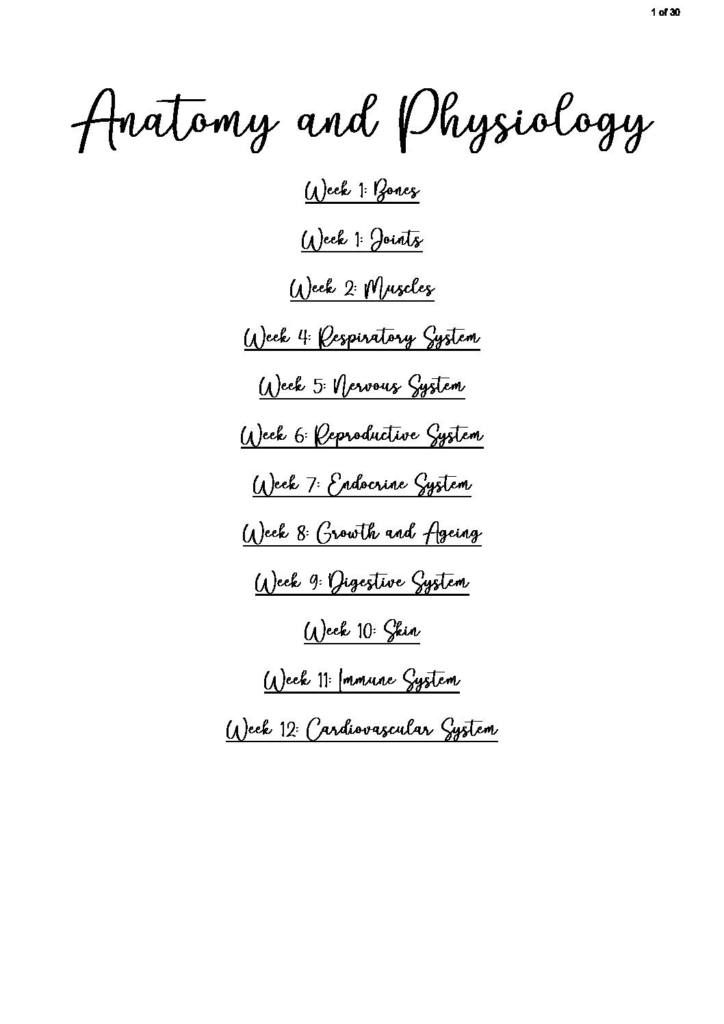 1 of 30

Anatomy and Physiology

Week 1: Bones

Week 1: Joints

Week 2: Muscles

Week 4: Respiratory System

Week 5: Nervous System

Week 6: Reproductive System

Week 7: Endocrine System

Week 8: Growth and Ageing

Week 9: Digestive System

Week 10: Skin

Week 11: Immune System

Week 12: Cardiovascular System